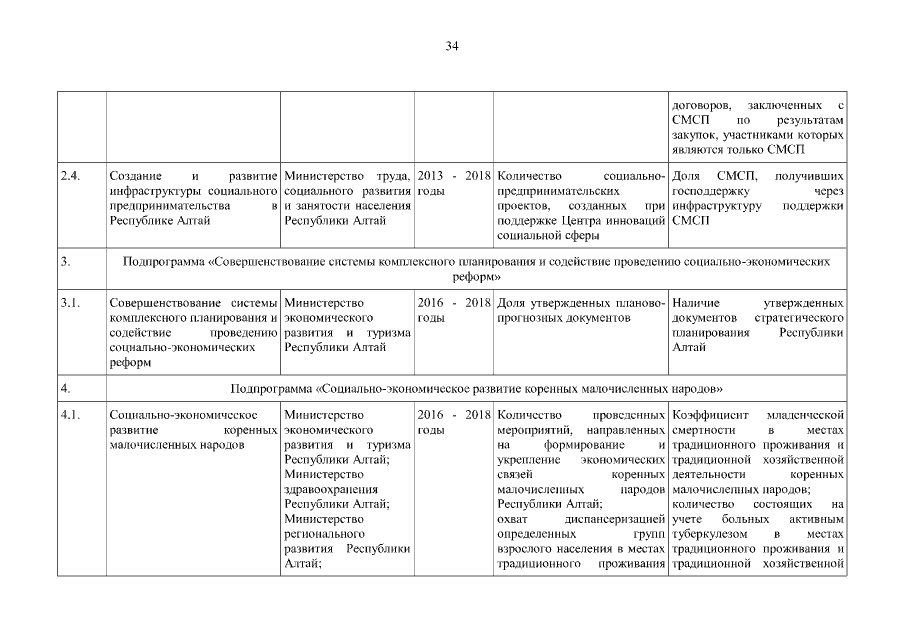 34

| | | | | | |
|---|---|---|---|---|---|
| | | | | | договоров, заключенных с СМСП по результатам закупок, участниками которых являются только СМСП |
| 2.4. | Создание и развитие инфраструктуры социального предпринимательства в Республике Алтай | Министерство труда, социального развития и занятости населения Республики Алтай | 2013 - 2018 годы | Количество социально-предпринимательских проектов, созданных при поддержке Центра инноваций социальной сферы | Доля СМСП, получивших господдержку через инфраструктуру поддержки СМСП |
| 3. | Подпрограмма «Совершенствование системы комплексного планирования и содействие проведению социально-экономических реформ» | | | | |
| 3.1. | Совершенствование системы комплексного планирования и содействие проведению социально-экономических реформ | Министерство экономического развития и туризма Республики Алтай | 2016 - 2018 годы | Доля утвержденных планово-прогнозных документов | Наличие утвержденных документов стратегического планирования Республики Алтай |
| 4. | Подпрограмма «Социально-экономическое развитие коренных малочисленных народов» | | | | |
| 4.1. | Социально-экономическое развитие коренных малочисленных народов | Министерство экономического развития и туризма Республики Алтай; Министерство здравоохранения Республики Алтай; Министерство регионального развития Республики Алтай; | 2016 - 2018 годы | Количество проведенных мероприятий, направленных на формирование и укрепление экономических связей коренных малочисленных народов Республики Алтай; охват диспансеризацией определенных групп взрослого населения в местах традиционного проживания | Коэффициент младенческой смертности в местах традиционного проживания и традиционной хозяйственной деятельности коренных малочисленных народов; количество состоящих на учете больных активным туберкулезом в местах традиционного проживания и традиционной хозяйственной |